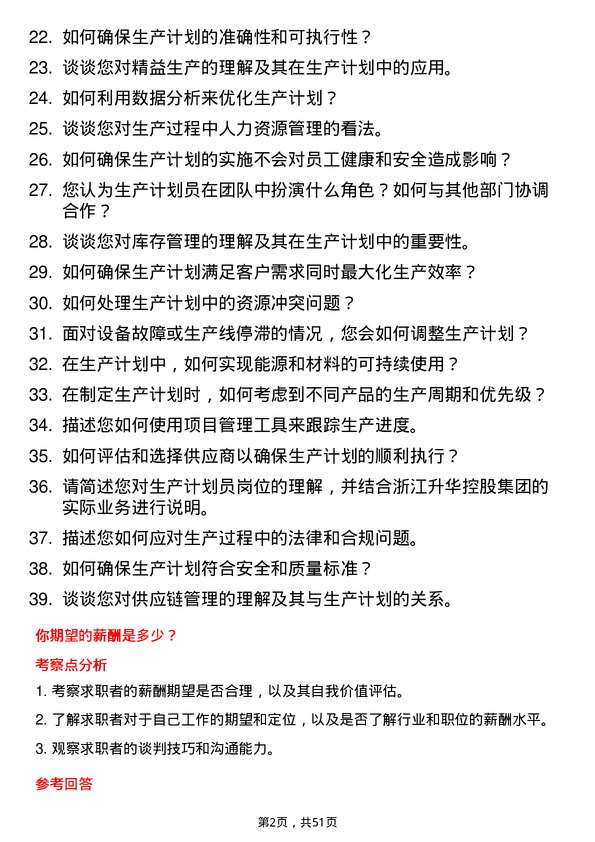 22. 如何确保生产计划的准确性和可执行性？

23. 谈谈您对精益生产的理解及其在生产计划中的应用。

24. 如何利用数据分析来优化生产计划？

25. 谈谈您对生产过程中人力资源管理的看法。

26. 如何确保生产计划的实施不会对员工健康和安全造成影响？

27. 您认为生产计划员在团队中扮演什么角色？如何与其他部门协调合作？

28. 谈谈您对库存管理的理解及其在生产计划中的重要性。

29. 如何确保生产计划满足客户需求同时最大化生产效率？

30. 如何处理生产计划中的资源冲突问题？

31. 面对设备故障或生产线停滞的情况，您会如何调整生产计划？

32. 在生产计划中，如何实现能源和材料的可持续使用？

33. 在制定生产计划时，如何考虑到不同产品的生产周期和优先级？

34. 描述您如何使用项目管理工具来跟踪生产进度。

35. 如何评估和选择供应商以确保生产计划的顺利执行？

36. 请简述您对生产计划员岗位的理解，并结合浙江升华控股集团的实际业务进行说明。

37. 描述您如何应对生产过程中的法律和合规问题。

38. 如何确保生产计划符合安全和质量标准？

39. 谈谈您对供应链管理的理解及其与生产计划的关系。

你期望的薪酬是多少？

考察点分析

1. 考察求职者的薪酬期望是否合理，以及其自我价值评估。

2. 了解求职者对于自己工作的期望和定位，以及是否了解行业和职位的薪酬水平。

3. 观察求职者的谈判技巧和沟通能力。

参考回答

第2页，共51页